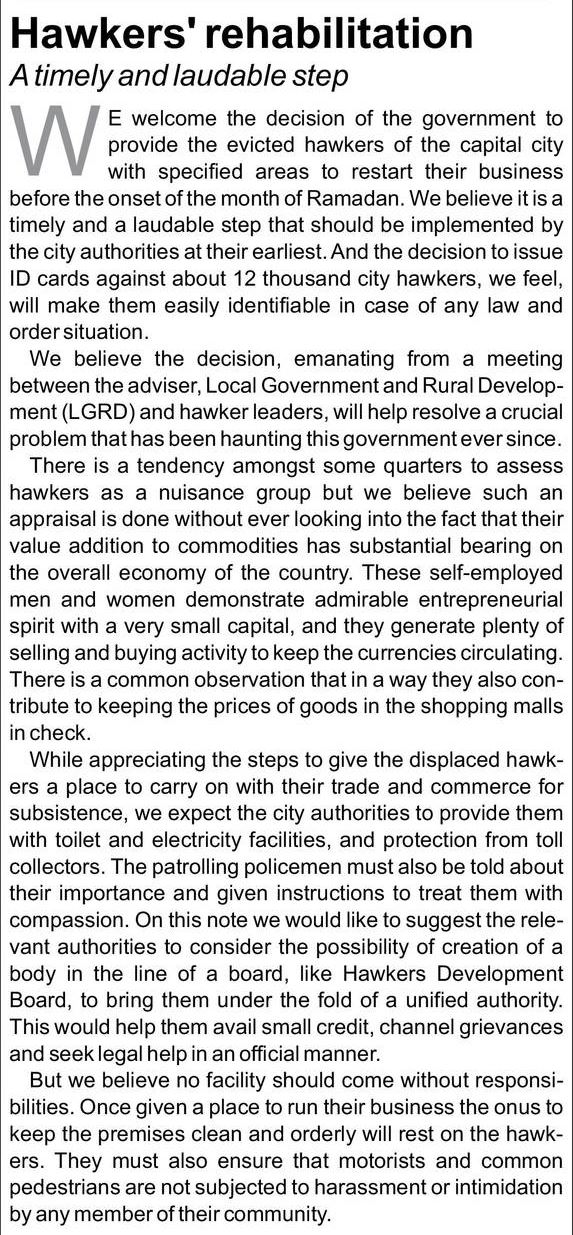 Hawkers' rehabilitation

A timely and laudable step

WE welcome the decision of the government to provide the evicted hawkers of the capital city with specified areas to restart their business before the onset of the month of Ramadan. We believe it is a timely and a laudable step that should be implemented by the city authorities at their earliest. And the decision to issue ID cards against about 12 thousand city hawkers, we feel, will make them easily identifiable in case of any law and order situation.

We believe the decision, emanating from a meeting between the adviser, Local Government and Rural Development (LGRD) and hawker leaders, will help resolve a crucial problem that has been haunting this government ever since.

There is a tendency amongst some quarters to assess hawkers as a nuisance group but we believe such an appraisal is done without ever looking into the fact that their value addition to commodities has substantial bearing on the overall economy of the country. These self-employed men and women demonstrate admirable entrepreneurial spirit with a very small capital, and they generate plenty of selling and buying activity to keep the currencies circulating. There is a common observation that in a way they also contribute to keeping the prices of goods in the shopping malls in check.

While appreciating the steps to give the displaced hawkers a place to carry on with their trade and commerce for subsistence, we expect the city authorities to provide them with toilet and electricity facilities, and protection from toll collectors. The patrolling policemen must also be told about their importance and given instructions to treat them with compassion. On this note we would like to suggest the relevant authorities to consider the possibility of creation of a body in the line of a board, like Hawkers Development Board, to bring them under the fold of a unified authority. This would help them avail small credit, channel grievances and seek legal help in an official manner.

But we believe no facility should come without responsibilities. Once given a place to run their business the onus to keep the premises clean and orderly will rest on the hawkers. They must also ensure that motorists and common pedestrians are not subjected to harassment or intimidation by any member of their community.